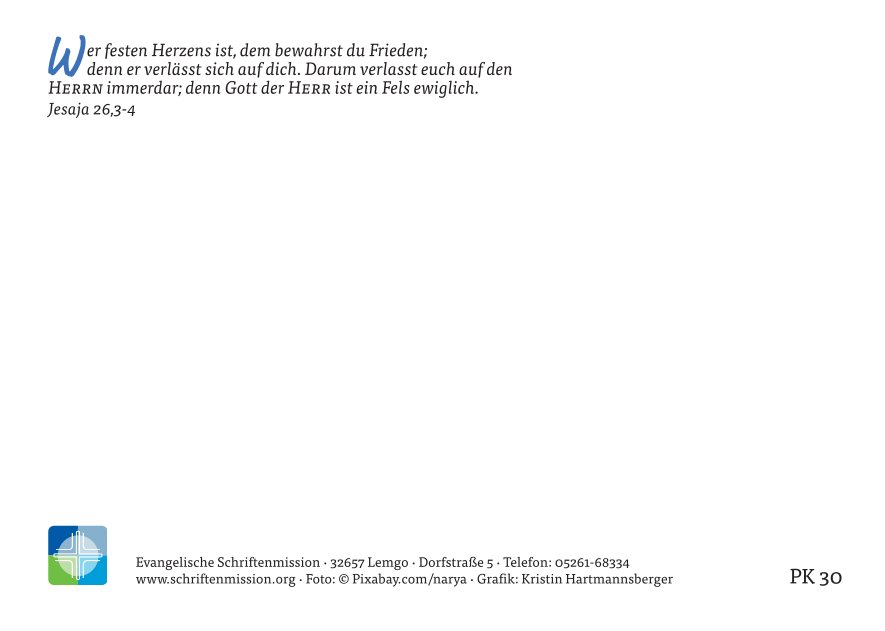 Wer festen Herzens ist, dem bewahrst du Frieden; denn er verlässt sich auf dich. Darum verlasst euch auf den HERRN immerdar; denn Gott der HERR ist ein Fels ewiglich.
Jesaja 26,3-4

Evangelische Schriftenmission · 32657 Lemgo · Dorfstraße 5 · Telefon: 05261-68334
www.schriftenmission.org · Foto: © Pixabay.com/narya · Grafik: Kristin Hartmannsberger

PK 30